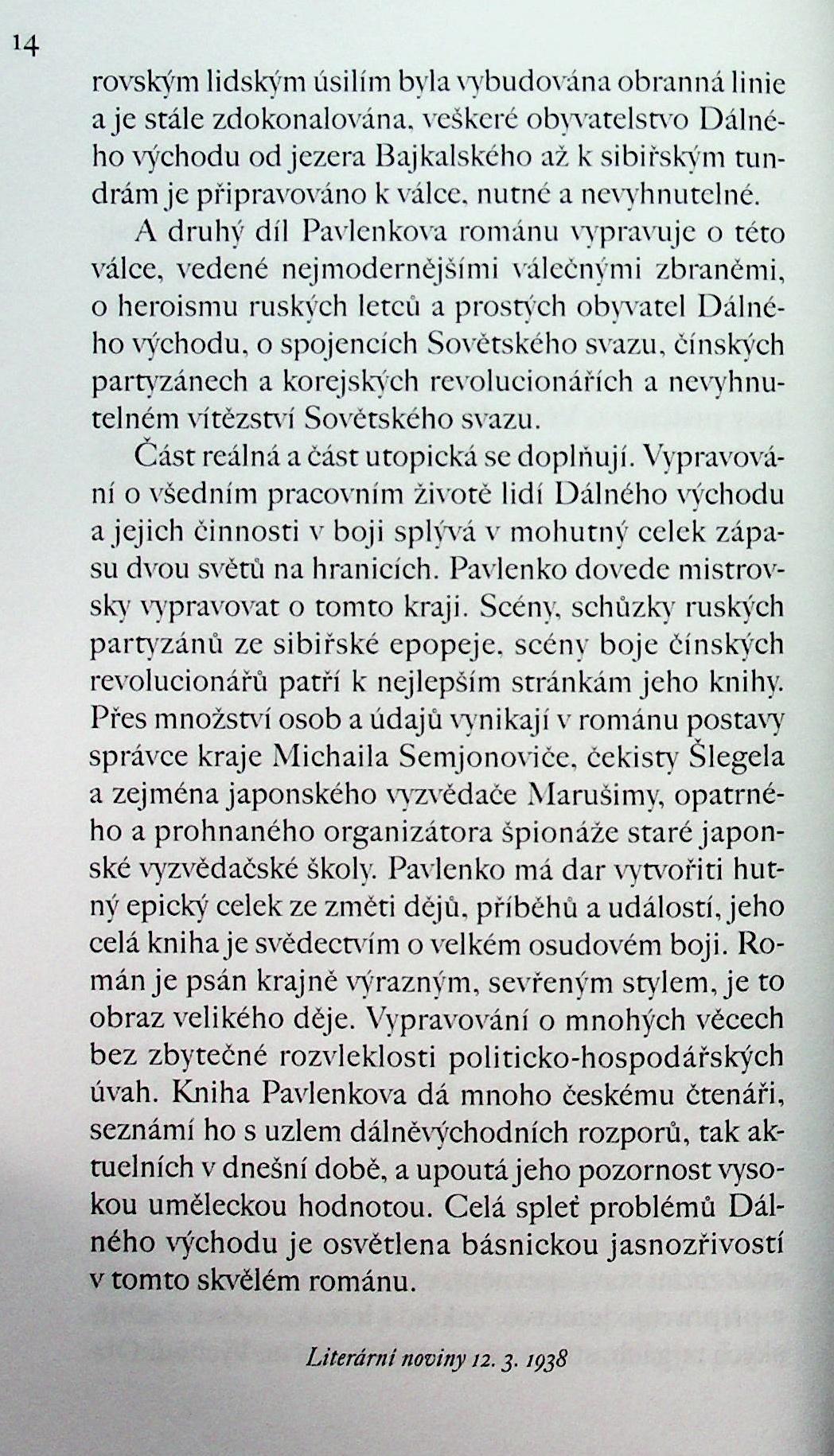 14

rovským lidským úsilím byla vybudována obranná linie a je stále zdokonalována, veškeré obyvatelstvo Dálného východu od jezera Bajkalského až k sibiřským tundrám je připravováno k válce, nutné a nevyhnutelné.

A druhý díl Pavlenkova románu vypravuje o této válce, vedené nejmodernějšími válečnými zbraněmi, o heroismu ruských letců a prostých obyvatel Dálného východu, o spojencích Sovětského svazu, čínských partyzánech a korejských revolucionářích a nevyhnutelném vítězství Sovětského svazu.

Část reálná a část utopická se doplňují. Vypravování o všedním pracovním životě lidí Dálného východu a jejich činnosti v boji splývá v mohutný celek zápasu dvou světů na hranicích. Pavlenko dovede mistrovsky vypravovat o tomto kraji. Scény, schůzky ruských partyzánů ze sibiřské epopeje, scény boje čínských revolucionářů patří k nejlepším stránkám jeho knihy. Přes množství osob a údajů vynikají v románu postavy správce kraje Michaila Semjonoviče, čekisty Šlegela a zejména japonského vyzvědače Marušimy, opatrného a prohnaného organizátora špionáže staré japonské vyzvědačské školy. Pavlenko má dar vytvořiti hutný epický celek ze změti dějů, příběhů a událostí, jeho celá kniha je svědectvím o velkém osudovém boji. Román je psán krajně výrazným, sevřeným stylem, je to obraz velikého děje. Vypravování o mnohých věcech bez zbytečné rozvleklosti politicko-hospodářských úvah. Kniha Pavlenkova dá mnoho českému čtenáři, seznámí ho s uzlem dálněvýchodních rozporů, tak aktuelních v dnešní době, a upoutá jeho pozornost vysokou uměleckou hodnotou. Celá spleť problémů Dálného východu je osvětlena básnickou jasnozřivostí v tomto skvělém románu.

Literární noviny 12. 3. 1938